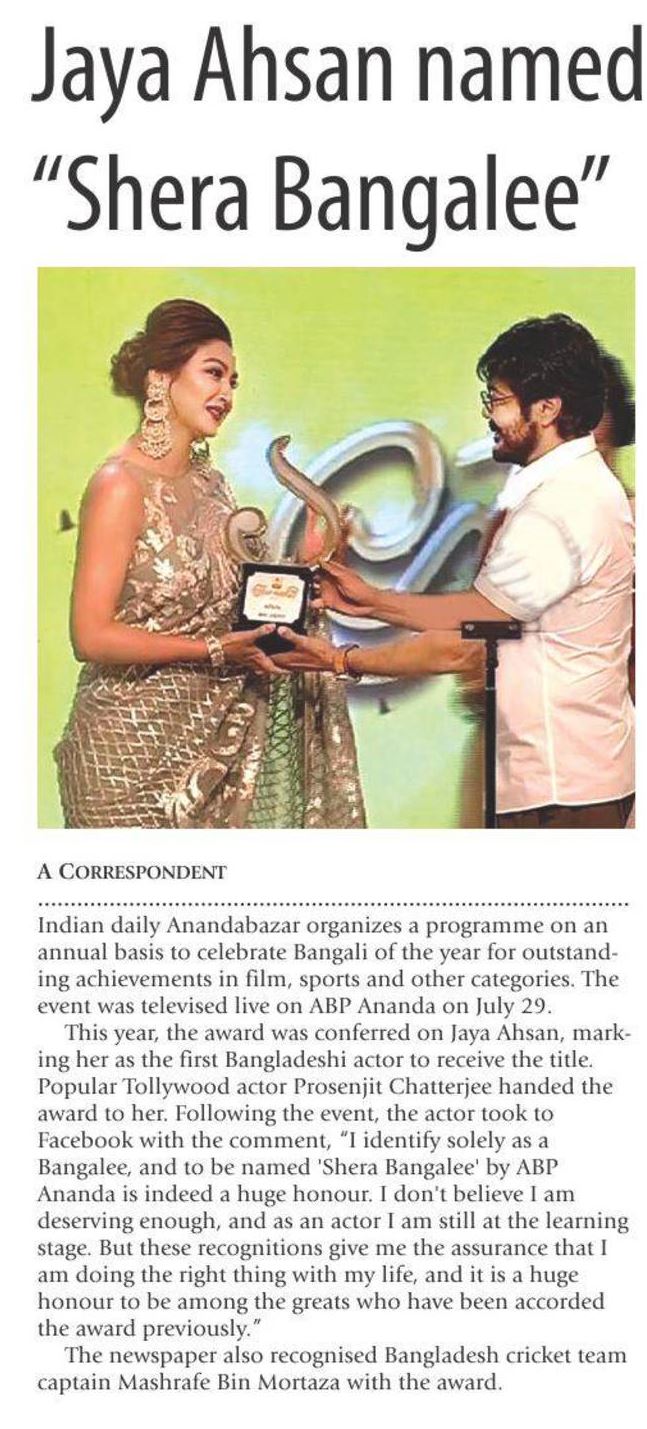 Jaya Ahsan named "Shera Bangalee"

A CORRESPONDENT

Indian daily Anandabazar organizes a programme on an annual basis to celebrate Bangali of the year for outstanding achievements in film, sports and other categories. The event was televised live on ABP Ananda on July 29.

This year, the award was conferred on Jaya Ahsan, marking her as the first Bangladeshi actor to receive the title. Popular Tollywood actor Prosenjit Chatterjee handed the award to her. Following the event, the actor took to Facebook with the comment, "I identify solely as a Bangalee, and to be named 'Shera Bangalee' by ABP Ananda is indeed a huge honour. I don't believe I am deserving enough, and as an actor I am still at the learning stage. But these recognitions give me the assurance that I am doing the right thing with my life, and it is a huge honour to be among the greats who have been accorded the award previously."

The newspaper also recognised Bangladesh cricket team captain Mashrafe Bin Mortaza with the award.